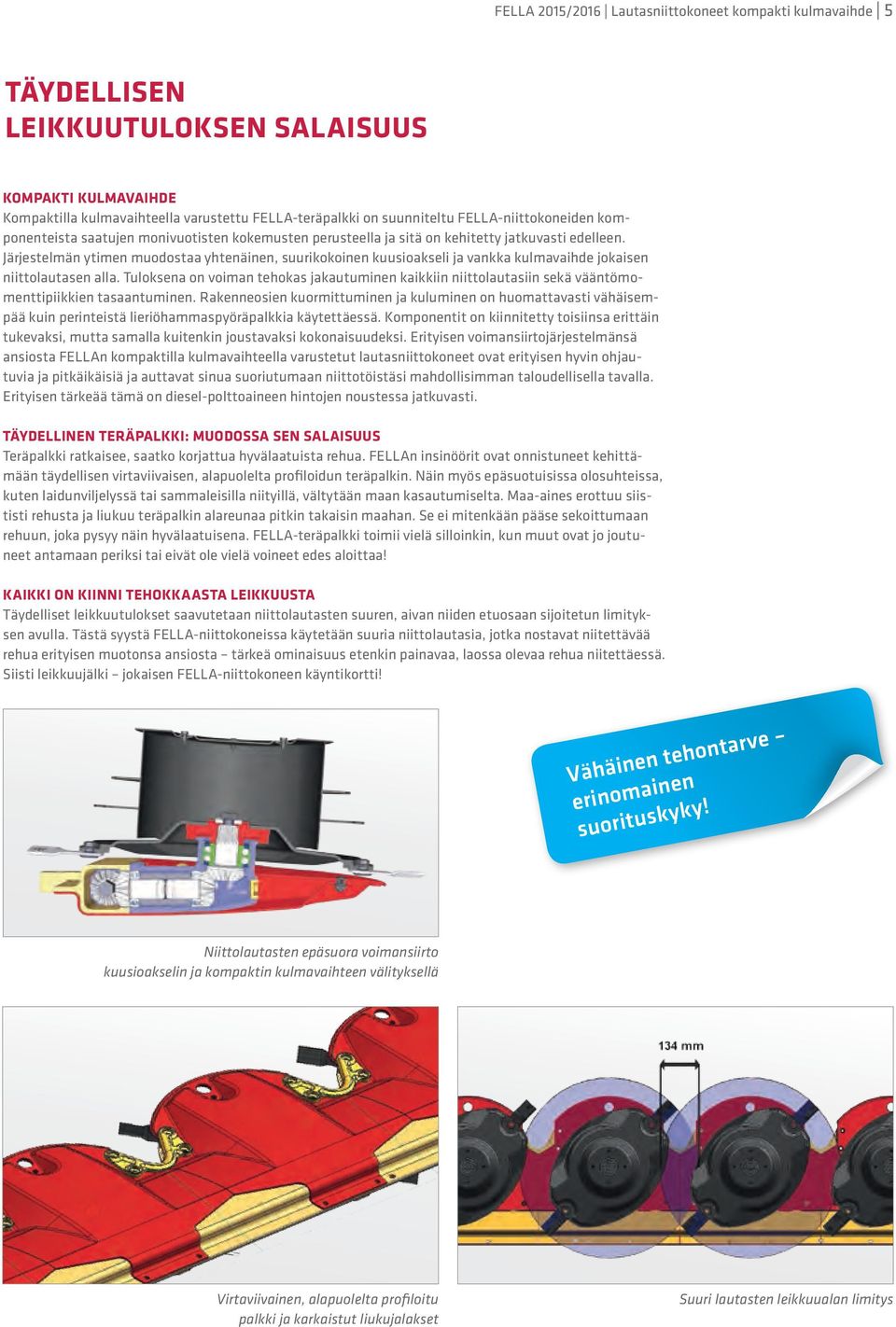 FELLA 2015/2016 | Lautasniittokoneet kompakti kulmavaihde | 5

TÄYDELLISEN LEIKKUUTULOKSEN SALAISUUS

KOMPAKTI KULMAVAIHDE
Kompaktilla kulmavaihteella varustettu FELLA-teräpalkki on suunniteltu FELLA-niittokoneiden komponenteista saatujen monivuotisten kokemusten perusteella ja sitä on kehitetty jatkuvasti edelleen. Järjestelmän ytimen muodostaa yhtenäinen, suurikokoinen kuusioakseli ja vankka kulmavaihde jokaisen niittolautasen alla. Tuloksena on voiman tehokas jakautuminen kaikkiin niittolautasiin sekä vääntömomenttipiikkien tasaantuminen. Rakenneosien kuormittuminen ja kuluminen on huomattavasti vähäisempää kuin perinteistä lieriöhammaspyöräpalkkia käytettäessä. Komponentit on kiinnitetty toisiinsa erittäin tukevaksi, mutta samalla kuitenkin joustavaksi kokonaisuudeksi. Erityisen voimansiirtojärjestelmänsä ansiosta FELLAn kompaktilla kulmavaihteella varustetut lautasniittokoneet ovat erityisen hyvin ohjautuvia ja pitkäikäisiä ja auttavat sinua suoriutumaan niittotöistäsi mahdollisimman taloudellisella tavalla. Erityisen tärkeää tämä on diesel-polttoaineen hintojen noustessa jatkuvasti.

TÄYDELLINEN TERÄPALKKI: MUODOSSA SEN SALAISUUS
Teräpalkki ratkaisee, saatko korjattua hyvälaatuista rehua. FELLAn insinöörit ovat onnistuneet kehittämään täydellisen virtaviivaisen, alapuolelta profiloidun teräpalkin. Näin myös epäsuotuisissa olosuhteissa, kuten laidunviljelyssä tai sammaleisilla niityillä, vältytään maan kasautumiselta. Maa-aines erottuu siististi rehusta ja liukuu teräpalkin alareunaa pitkin takaisin maahan. Se ei mitenkään pääse sekoittumaan rehuun, joka pysyy näin hyvälaatuisena. FELLA-teräpalkki toimii vielä silloinkin, kun muut ovat jo joutuneet antamaan periksi tai eivät ole vielä voineet edes aloittaa!

KAIKKI ON KIINNI TEHOKKAASTA LEIKKUUSTA
Täydelliset leikkuutulokset saavutetaan niittolautasten suuren, aivan niiden etuosaan sijoitetun limityksen avulla. Tästä syystä FELLA-niittokoneissa käytetään suuria niittolautasia, jotka nostavat niitettävää rehua erityisen muotonsa ansiosta – tärkeä ominaisuus etenkin painavaa, laossa olevaa rehua niitettäessä. Siisti leikkuujälki – jokaisen FELLA-niittokoneen käyntikortti!

Vähäinen tehontarve – erinomainen suorituskyky!

Niittolautasten epäsuora voimansiirto kuusioakselin ja kompaktin kulmavaihteen välityksellä

134 mm

Virtaviivainen, alapuolelta profiloitu palkki ja karkaistut liukujalakset

Suuri lautasten leikkuualan limitys